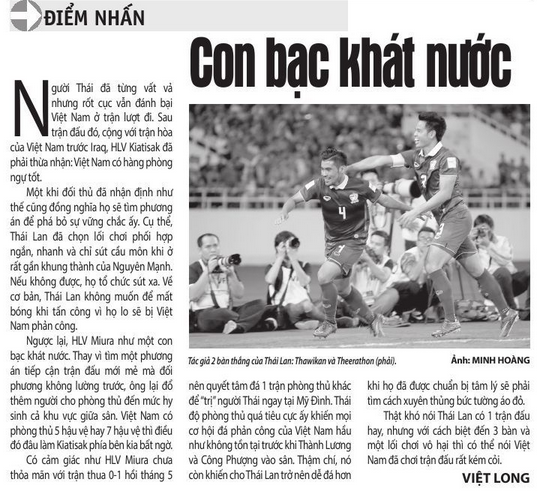 ĐIỂM NHẤN

Con bạc khát nước

Người Thái đã từng vất vả nhưng rốt cục vẫn đánh bại Việt Nam ở trận lượt đi. Sau trận đấu đó, cộng với trận hòa của Việt Nam trước Iraq, HLV Kiatisak đã phải thừa nhận: Việt Nam có hàng phòng ngự tốt.

Một khi đối thủ đã nhận định như thế cũng đồng nghĩa họ sẽ tìm phương án để phá bỏ sự vững chắc ấy. Cụ thể, Thái Lan đã chọn lối chơi phối hợp ngắn, nhanh và chỉ sút cầu môn khi ở rất gần khung thành của Nguyên Mạnh. Nếu không được, họ tổ chức sút xa. Về cơ bản, Thái Lan không muốn để mất bóng khi tấn công vì họ lo sẽ bị Việt Nam phản công.

Ngược lại, HLV Miura như một con bạc khát nước. Thay vì tìm một phương án tiếp cận trận đấu mới mẻ mà đối phương không lường trước, ông lại đổ thêm người cho phòng thủ đến mức hy sinh cả khu vực giữa sân. Việt Nam có phòng thủ 5 hậu vệ hay 7 hậu vệ thì điều đó đâu làm Kiatisak phía bên kia bất ngờ.

Có cảm giác như HLV Miura chưa thỏa mãn với trận thua 0-1 hồi tháng 5 nên quyết tâm đá 1 trận phòng thủ khác để "trị" người Thái ngay tại Mỹ Đình. Thái độ phòng thủ quá tiêu cực ấy khiến mọi cơ hội đá phản công của Việt Nam hầu như không tồn tại trước khi Thành Lương và Công Phượng vào sân. Thậm chí, nó còn khiến cho Thái Lan trở nên dễ đá hơn khi họ đã được chuẩn bị tâm lý sẽ phải tìm cách xuyên thủng bức tường áo đỏ.

Thật khó nói Thái Lan có 1 trận đấu hay, nhưng với cách biệt đến 3 bàn và một lối chơi vô hại thì có thể nói Việt Nam đã chơi trận đấu rất kém cỏi.

VIỆT LONG

Tác giả 2 bàn thắng của Thái Lan: Thawikan và Theerathon (phải). Ảnh: MINH HOÀNG